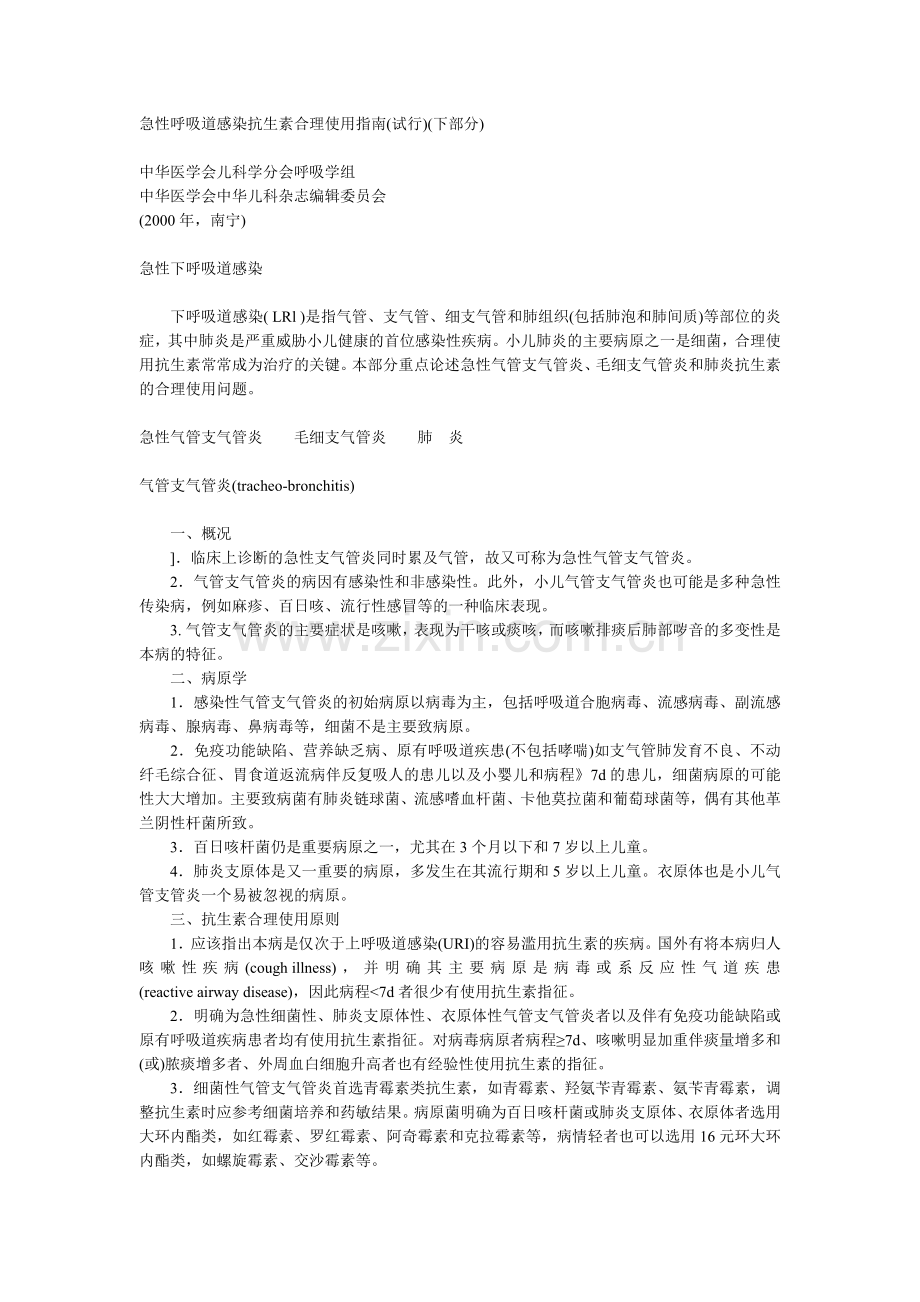 急性呼吸道感染抗生素合理使用指南(试行)(下部分)

中华医学会儿科学分会呼吸学组
中华医学会中华儿科杂志编辑委员会
(2000年，南宁)

急性下呼吸道感染

下呼吸道感染( LRl )是指气管、支气管、细支气管和肺组织(包括肺泡和肺间质)等部位的炎症，其中肺炎是严重威胁小儿健康的首位感染性疾病。小儿肺炎的主要病原之一是细菌，合理使用抗生素常常成为治疗的关键。本部分重点论述急性气管支气管炎、毛细支气管炎和肺炎抗生素的合理使用问题。

急性气管支气管炎 毛细支气管炎 肺 炎

气管支气管炎(tracheo-bronchitis)

一、概况
]．临床上诊断的急性支气管炎同时累及气管，故又可称为急性气管支气管炎。
2．气管支气管炎的病因有感染性和非感染性。此外，小儿气管支气管炎也可能是多种急性传染病，例如麻疹、百日咳、流行性感冒等的一种临床表现。
3.气管支气管炎的主要症状是咳嗽，表现为干咳或痰咳，而咳嗽排痰后肺部啰音的多变性是本病的特征。
二、病原学
1．感染性气管支气管炎的初始病原以病毒为主，包括呼吸道合胞病毒、流感病毒、副流感病毒、腺病毒、鼻病毒等，细菌不是主要致病原。
2．免疫功能缺陷、营养缺乏病、原有呼吸道疾患(不包括哮喘)如支气管肺发育不良、不动纤毛综合征、胃食道返流病伴反复吸人的患儿以及小婴儿和病程》7d的患儿，细菌病原的可能性大大增加。主要致病菌有肺炎链球菌、流感嗜血杆菌、卡他莫拉菌和葡萄球菌等，偶有其他革兰阴性杆菌所致。
3．百日咳杆菌仍是重要病原之一，尤其在3个月以下和7岁以上儿童。
4．肺炎支原体是又一重要的病原，多发生在其流行期和5岁以上儿童。衣原体也是小儿气管支管炎一个易被忽视的病原。
三、抗生素合理使用原则
1．应该指出本病是仅次于上呼吸道感染(URI)的容易滥用抗生素的疾病。国外有将本病归人咳嗽性疾病(cough illness)，并明确其主要病原是病毒或系反应性气道疾患(reactive airway disease)，因此病程<7d者很少有使用抗生素指征。
2．明确为急性细菌性、肺炎支原体性、衣原体性气管支气管炎者以及伴有免疫功能缺陷或原有呼吸道疾病患者均有使用抗生素指征。对病毒病原者病程≥7d、咳嗽明显加重伴痰量增多和(或)脓痰增多者、外周血白细胞升高者也有经验性使用抗生素的指征。
3．细菌性气管支气管炎首选青霉素类抗生素，如青霉素、羟氨苄青霉素、氨苄青霉素，调整抗生素时应参考细菌培养和药敏结果。病原菌明确为百日咳杆菌或肺炎支原体、衣原体者选用大环内酯类，如红霉素、罗红霉素、阿奇霉素和克拉霉素等，病情轻者也可以选用16元环大环内酯类，如螺旋霉素、交沙霉素等。

www.zixin.com.cn